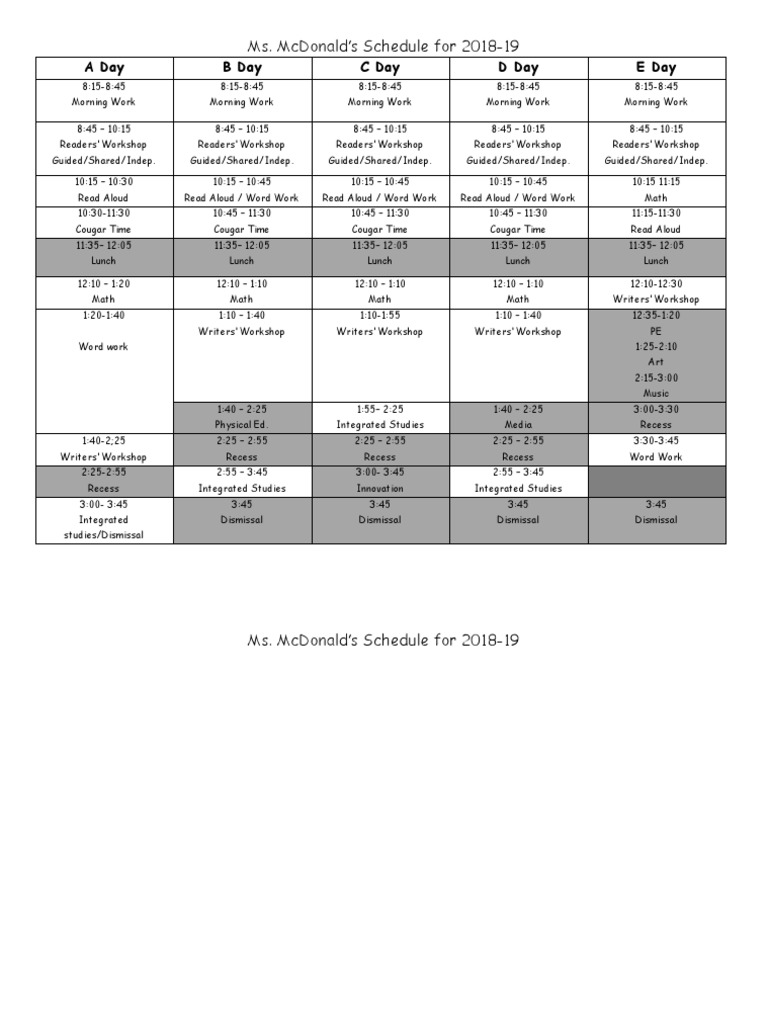 Ms. McDonald's Schedule for 2018-19

| A Day | B Day | C Day | D Day | E Day |
|---|---|---|---|---|
| 8:15-8:45 Morning Work | 8:15-8:45 Morning Work | 8:15-8:45 Morning Work | 8:15-8:45 Morning Work | 8:15-8:45 Morning Work |
| 8:45 – 10:15 Readers' Workshop Guided/Shared/Indep. | 8:45 – 10:15 Readers' Workshop Guided/Shared/Indep. | 8:45 – 10:15 Readers' Workshop Guided/Shared/Indep. | 8:45 – 10:15 Readers' Workshop Guided/Shared/Indep. | 8:45 – 10:15 Readers' Workshop Guided/Shared/Indep. |
| 10:15 – 10:30 Read Aloud | 10:15 – 10:45 Read Aloud / Word Work | 10:15 – 10:45 Read Aloud / Word Work | 10:15 – 10:45 Read Aloud / Word Work | 10:15 11:15 Math |
| 10:30-11:30 Cougar Time | 10:45 – 11:30 Cougar Time | 10:45 – 11:30 Cougar Time | 10:45 – 11:30 Cougar Time | 11:15-11:30 Read Aloud |
| 11:35– 12:05 Lunch | 11:35– 12:05 Lunch | 11:35– 12:05 Lunch | 11:35– 12:05 Lunch | 11:35– 12:05 Lunch |
| 12:10 – 1:20 Math | 12:10 – 1:10 Math | 12:10 – 1:10 Math | 12:10 – 1:10 Math | 12:10-12:30 Writers' Workshop |
| 1:20-1:40 Word work | 1:10 – 1:40 Writers' Workshop | 1:10-1:55 Writers' Workshop | 1:10 – 1:40 Writers' Workshop | 12:35-1:20 PE 1:25-2:10 Art 2:15-3:00 Music |
| | 1:40 – 2:25 Physical Ed. | 1:55– 2:25 Integrated Studies | 1:40 – 2:25 Media | 3:00-3:30 Recess |
| 1:40-2;25 Writers' Workshop | 2:25 – 2:55 Recess | 2:25 – 2:55 Recess | 2:25 – 2:55 Recess | 3:30-3:45 Word Work |
| 2:25-2:55 Recess | 2:55 – 3:45 Integrated Studies | 3:00- 3:45 Innovation | 2:55 – 3:45 Integrated Studies | |
| 3:00- 3:45 Integrated studies/Dismissal | 3:45 Dismissal | 3:45 Dismissal | 3:45 Dismissal | 3:45 Dismissal |

Ms. McDonald's Schedule for 2018-19